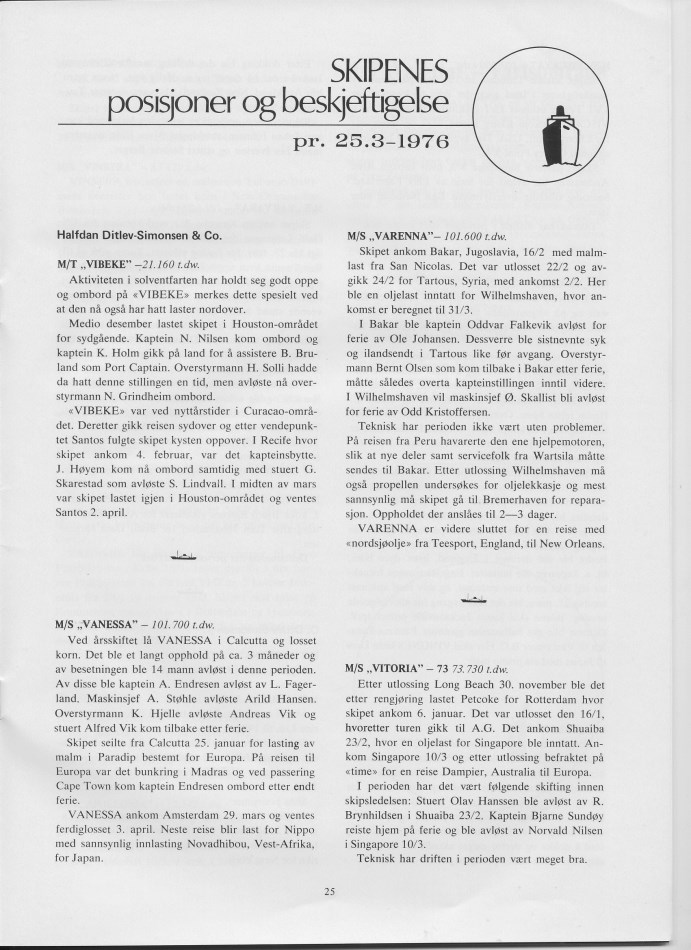 SKIPENES
posisjoner og beskjeftigelse
pr. 25.3-1976

Halfdan Ditlev-Simonsen & Co.

M/T „VIBEKE" –21.160 t.dw.
Aktiviteten i solventfarten har holdt seg godt oppe og ombord på «VIBEKE» merkes dette spesielt ved at den nå også har hatt laster nordover.

Medio desember lastet skipet i Houston-området for sydgående. Kaptein N. Nilsen kom ombord og kaptein K. Holm gikk på land for å assistere B. Bruland som Port Captain. Overstyrmann H. Solli hadde da hatt denne stillingen en tid, men avløste nå overstyrmann N. Grindheim ombord.

«VIBEKE» var ved nyttårstider i Curacao-området. Deretter gikk reisen sydover og etter vendepunktet Santos fulgte skipet kysten oppover. I Recife hvor skipet ankom 4. februar, var det kapteinsbytte. J. Høyem kom nå ombord samtidig med stuert G. Skarestad som avløste S. Lindvall. I midten av mars var skipet lastet igjen i Houston-området og ventes Santos 2. april.

M/S „VANESSA" – 101.700 t.dw.
Ved årsskiftet lå VANESSA i Calcutta og losset korn. Det ble et langt opphold på ca. 3 måneder og av besetningen ble 14 mann avløst i denne perioden. Av disse ble kaptein A. Endresen avløst av L. Fagerland. Maskinsjef A. Støhle avløste Arild Hansen. Overstyrmann K. Hjelle avløste Andreas Vik og stuert Alfred Vik kom tilbake etter ferie.

Skipet seilte fra Calcutta 25. januar for lasting av malm i Paradip bestemt for Europa. På reisen til Europa var det bunkring i Madras og ved passering Cape Town kom kaptein Endresen ombord etter endt ferie.

VANESSA ankom Amsterdam 29. mars og ventes ferdiglosset 3. april. Neste reise blir last for Nippo med sannsynlig innlasting Novadhibou, Vest-Afrika, for Japan.

M/S „VARENNA"– 101.600 t.dw.
Skipet ankom Bakar, Jugoslavia, 16/2 med malmlast fra San Nicolas. Det var utlosset 22/2 og avgikk 24/2 for Tartous, Syria, med ankomst 2/2. Her ble en oljelast inntatt for Wilhelmshaven, hvor ankomst er beregnet til 31/3.

I Bakar ble kaptein Oddvar Falkevik avløst for ferie av Ole Johansen. Dessverre ble sistnevnte syk og ilandsendt i Tartous like før avgang. Overstyrmann Bernt Olsen som kom tilbake i Bakar etter ferie, måtte således overta kapteinstillingen inntil videre. I Wilhelmshaven vil maskinsjef Ø. Skallist bli avløst for ferie av Odd Kristoffersen.

Teknisk har perioden ikke vært uten problemer. På reisen fra Peru havarerte den ene hjelpemotoren, slik at nye deler samt servicefolk fra Wartsila måtte sendes til Bakar. Etter utlossing Wilhelmshaven må også propellen undersøkes for oljelekkasje og mest sannsynlig må skipet gå til Bremerhaven for reparasjon. Oppholdet der anslåes til 2—3 dager.

VARENNA er videre sluttet for en reise med «nordsjøolje» fra Teesport, England, til New Orleans.

M/S „VITORIA" – 73 73.730 t.dw.
Etter utlossing Long Beach 30. november ble det etter rengjøring lastet Petcoke for Rotterdam hvor skipet ankom 6. januar. Det var utlosset den 16/1, hvoretter turen gikk til A.G. Det ankom Shuaiba 23/2, hvor en oljelast for Singapore ble inntatt. Ankom Singapore 10/3 og etter utlossing befraktet på «time» for en reise Dampier, Australia til Europa.

I perioden har det vært følgende skifting innen skipsledelsen: Stuert Olav Hanssen ble avløst av R. Brynhildsen i Shuaiba 23/2. Kaptein Bjarne Sundøy reiste hjem på ferie og ble avløst av Norvald Nilsen i Singapore 10/3.

Teknisk har driften i perioden vært meget bra.

25